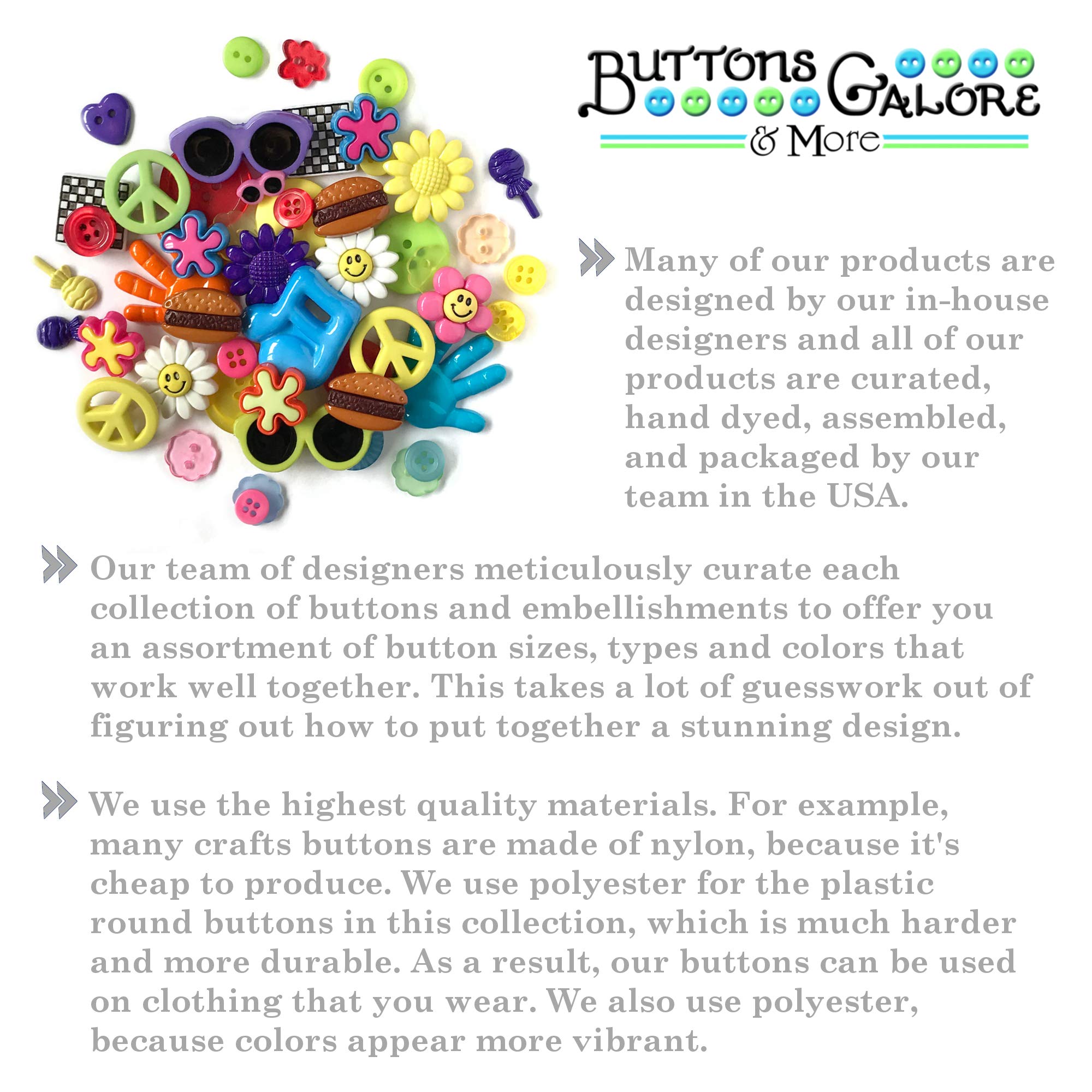 Buttons Galore
& More

Many of our products are designed by our in-house designers and all of our products are curated, hand dyed, assembled, and packaged by our team in the USA.

Our team of designers meticulously curate each collection of buttons and embellishments to offer you an assortment of button sizes, types and colors that work well together. This takes a lot of guesswork out of figuring out how to put together a stunning design.

We use the highest quality materials. For example, many crafts buttons are made of nylon, because it's cheap to produce. We use polyester for the plastic round buttons in this collection, which is much harder and more durable. As a result, our buttons can be used on clothing that you wear. We also use polyester, because colors appear more vibrant.